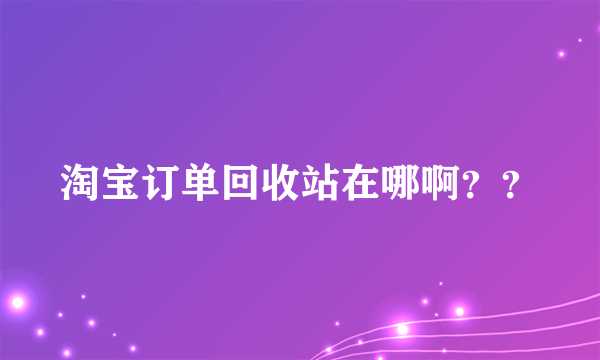 淘宝订单回收站在哪啊？？